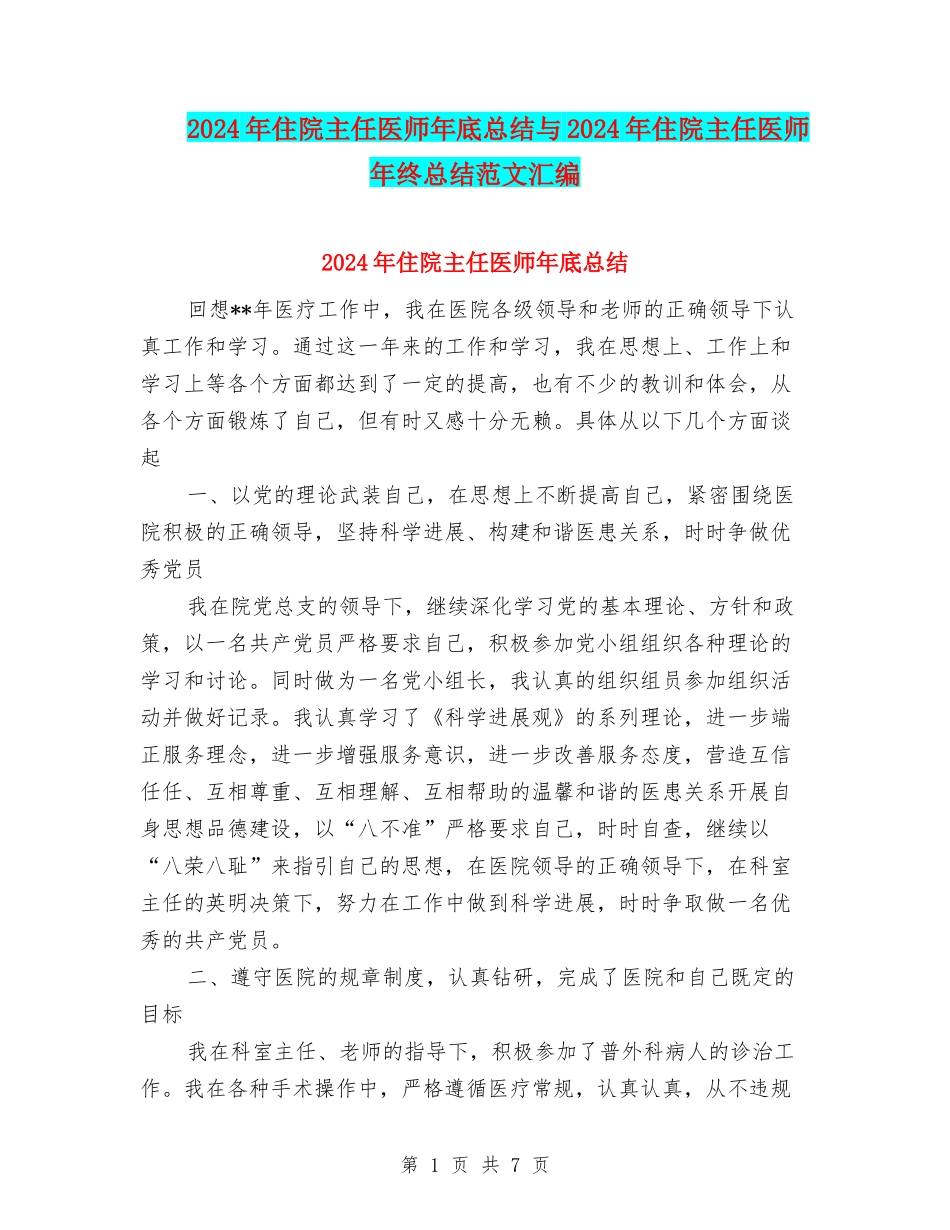 2024年住院主任医师年底总结与2024年住院主任医师年终总结范文汇编

2024年住院主任医师年底总结

回想**年医疗工作中，我在医院各级领导和老师的正确领导下认真工作和学习。通过这一年来的工作和学习，我在思想上、工作上和学习上等各个方面都达到了一定的提高，也有不少的教训和体会，从各个方面锻炼了自己，但有时又感十分无赖。具体从以下几个方面谈起

一、以党的理论武装自己，在思想上不断提高自己，紧密围绕医院积极的正确领导，坚持科学进展、构建和谐医患关系，时时争做优秀党员

我在院党总支的领导下，继续深化学习党的基本理论、方针和政策，以一名共产党员严格要求自己，积极参加党小组组织各种理论的学习和讨论。同时做为一名党小组长，我认真的组织组员参加组织活动并做好记录。我认真学习了《科学进展观》的系列理论，进一步端正服务理念，进一步增强服务意识，进一步改善服务态度，营造互信任任、互相尊重、互相理解、互相帮助的温馨和谐的医患关系开展自身思想品德建设，以“八不准”严格要求自己，时时自查，继续以“八荣八耻”来指引自己的思想，在医院领导的正确领导下，在科室主任的英明决策下，努力在工作中做到科学进展，时时争取做一名优秀的共产党员。

二、遵守医院的规章制度，认真钻研，完成了医院和自己既定的目标

我在科室主任、老师的指导下，积极参加了普外科病人的诊治工作。我在各种手术操作中，严格遵循医疗常规，认真认真，从不违规

第 1 页 共 7 页